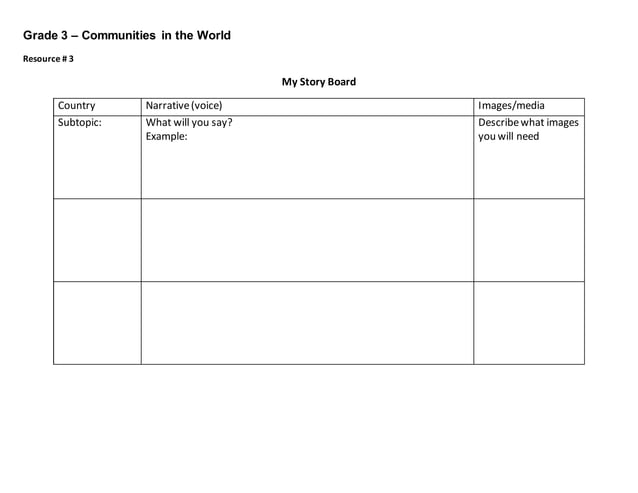 Grade 3 – Communities in the World

Resource # 3

My Story Board

| Country | Narrative (voice) | Images/media |
|---|---|---|
| Subtopic: | What will you say? Example: | Describe what images you will need |
| | | |
| | | |